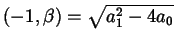 $(-1, \beta) = \sqrt{a_1^2 - 4a_0}$